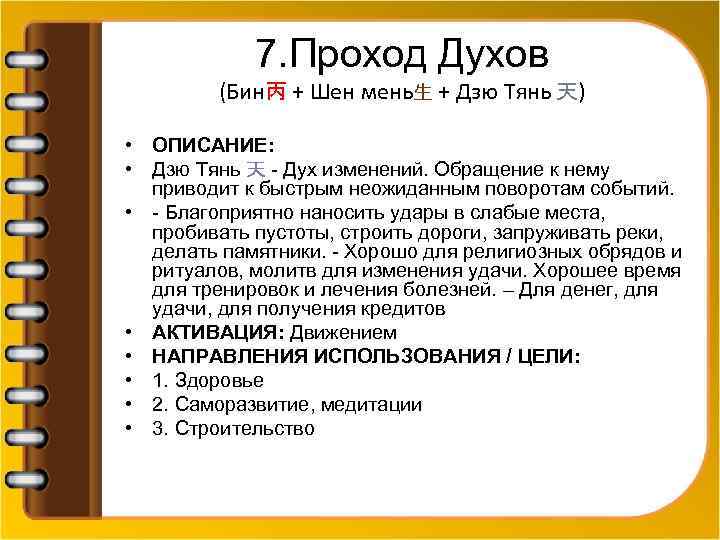 7.Проход Духов
(Бин丙 + Шен мень生 + Дзю Тянь 天)

• ОПИСАНИЕ:
• Дзю Тянь 天 - Дух изменений. Обращение к нему приводит к быстрым неожиданным поворотам событий.
• - Благоприятно наносить удары в слабые места, пробивать пустоты, строить дороги, запруживать реки, делать памятники. - Хорошо для религиозных обрядов и ритуалов, молитв для изменения удачи. Хорошее время для тренировок и лечения болезней. – Для денег, для удачи, для получения кредитов
• АКТИВАЦИЯ: Движением
• НАПРАВЛЕНИЯ ИСПОЛЬЗОВАНИЯ / ЦЕЛИ:
• 1. Здоровье
• 2. Саморазвитие, медитации
• 3. Строительство